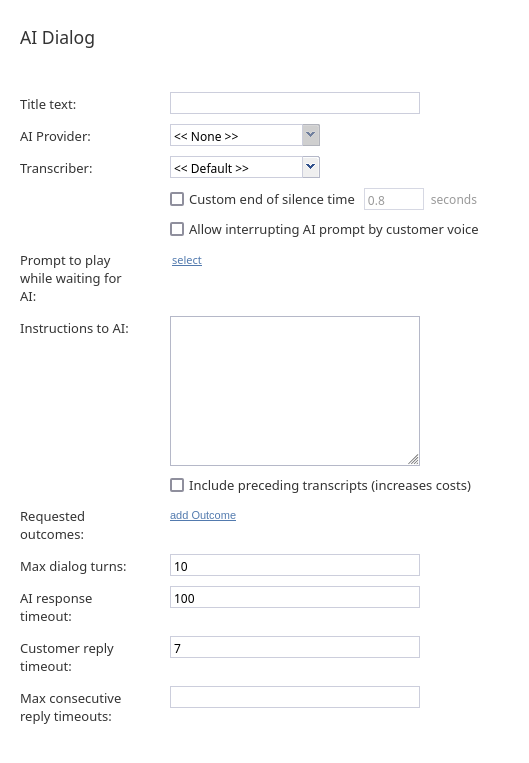 AI Dialog

Title text:

AI Provider: << None >>

Transcriber: << Default >>

Custom end of silence time 0.8 seconds

Allow interrupting AI prompt by customer voice

Prompt to play while waiting for AI: select

Instructions to AI:

Include preceding transcripts (increases costs)

Requested outcomes: add Outcome

Max dialog turns: 10

AI response timeout: 100

Customer reply timeout: 7

Max consecutive reply timeouts: